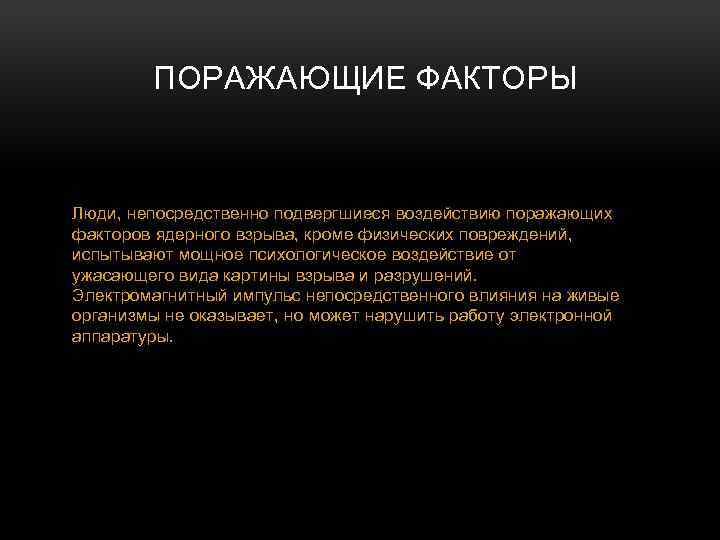 ПОРАЖАЮЩИЕ ФАКТОРЫ

Люди, непосредственно подвергшиеся воздействию поражающих факторов ядерного взрыва, кроме физических повреждений, испытывают мощное психологическое воздействие от ужасающего вида картины взрыва и разрушений. Электромагнитный импульс непосредственного влияния на живые организмы не оказывает, но может нарушить работу электронной аппаратуры.